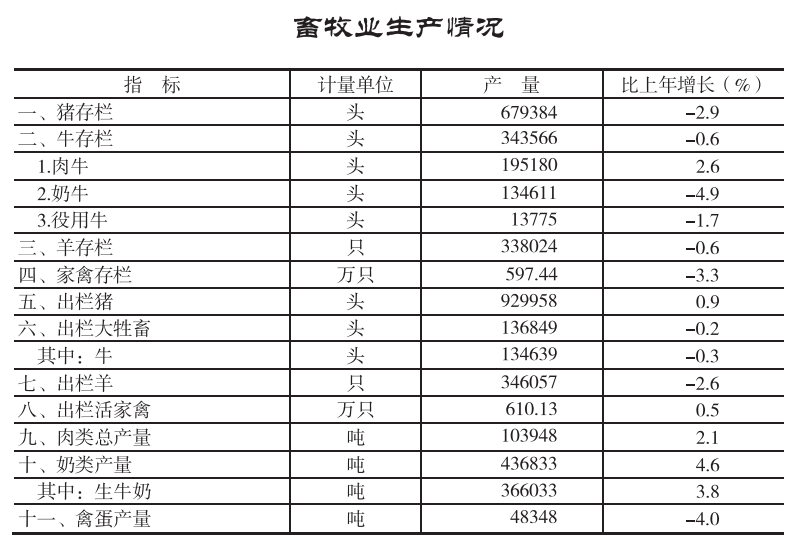 畜牧业生产情况

| 指　标 | 计量单位 | 产　量 | 比上年增长（%） |
|---|---|---|---|
| 一、猪存栏 | 头 | 679384 | -2.9 |
| 二、牛存栏 | 头 | 343566 | -0.6 |
| 1.肉牛 | 头 | 195180 | 2.6 |
| 2.奶牛 | 头 | 134611 | -4.9 |
| 3.役用牛 | 头 | 13775 | -1.7 |
| 三、羊存栏 | 只 | 338024 | -0.6 |
| 四、家禽存栏 | 万只 | 597.44 | -3.3 |
| 五、出栏猪 | 头 | 929958 | 0.9 |
| 六、出栏大牲畜 | 头 | 136849 | -0.2 |
| 其中：牛 | 头 | 134639 | -0.3 |
| 七、出栏羊 | 只 | 346057 | -2.6 |
| 八、出栏活家禽 | 万只 | 610.13 | 0.5 |
| 九、肉类总产量 | 吨 | 103948 | 2.1 |
| 十、奶类产量 | 吨 | 436833 | 4.6 |
| 其中：生牛奶 | 吨 | 366033 | 3.8 |
| 十一、禽蛋产量 | 吨 | 48348 | -4.0 |